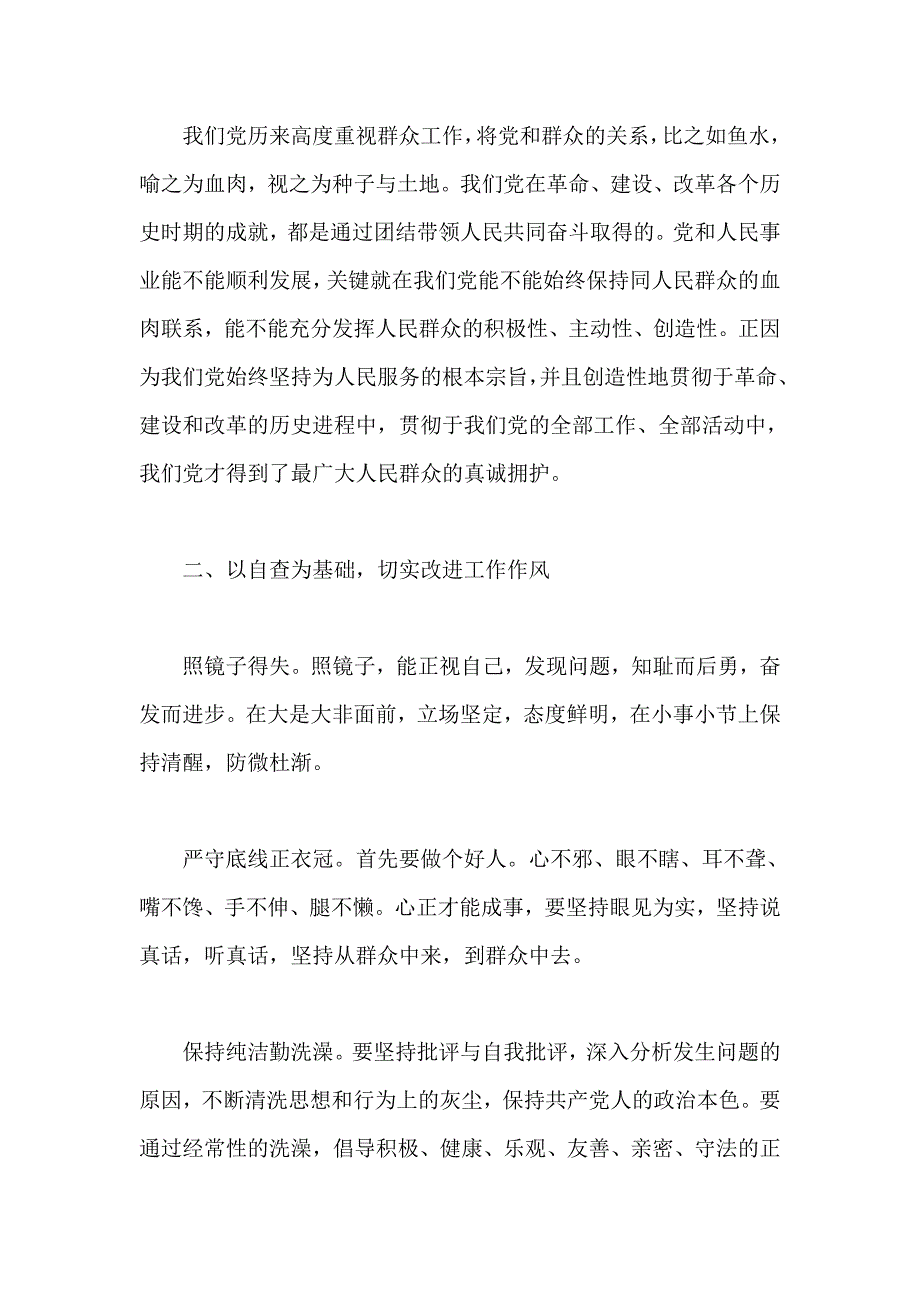 我们党历来高度重视群众工作，将党和群众的关系，比之如鱼水，喻之为血肉，视之为种子与土地。我们党在革命、建设、改革各个历史时期的成就，都是通过团结带领人民共同奋斗取得的。党和人民事业能不能顺利发展，关键就在我们党能不能始终保持同人民群众的血肉联系，能不能充分发挥人民群众的积极性、主动性、创造性。正因为我们党始终坚持为人民服务的根本宗旨，并且创造性地贯彻于革命、建设和改革的历史进程中，贯彻于我们党的全部工作、全部活动中，我们党才得到了最广大人民群众的真诚拥护。

二、以自查为基础，切实改进工作作风

照镜子得失。照镜子，能正视自己，发现问题，知耻而后勇，奋发而进步。在大是大非面前，立场坚定，态度鲜明，在小事小节上保持清醒，防微杜渐。

严守底线正衣冠。首先要做个好人。心不邪、眼不瞎、耳不聋、嘴不馋、手不伸、腿不懒。心正才能成事，要坚持眼见为实，坚持说真话，听真话，坚持从群众中来，到群众中去。

保持纯洁勤洗澡。要坚持批评与自我批评，深入分析发生问题的原因，不断清洗思想和行为上的灰尘，保持共产党人的政治本色。要通过经常性的洗澡，倡导积极、健康、乐观、友善、亲密、守法的正